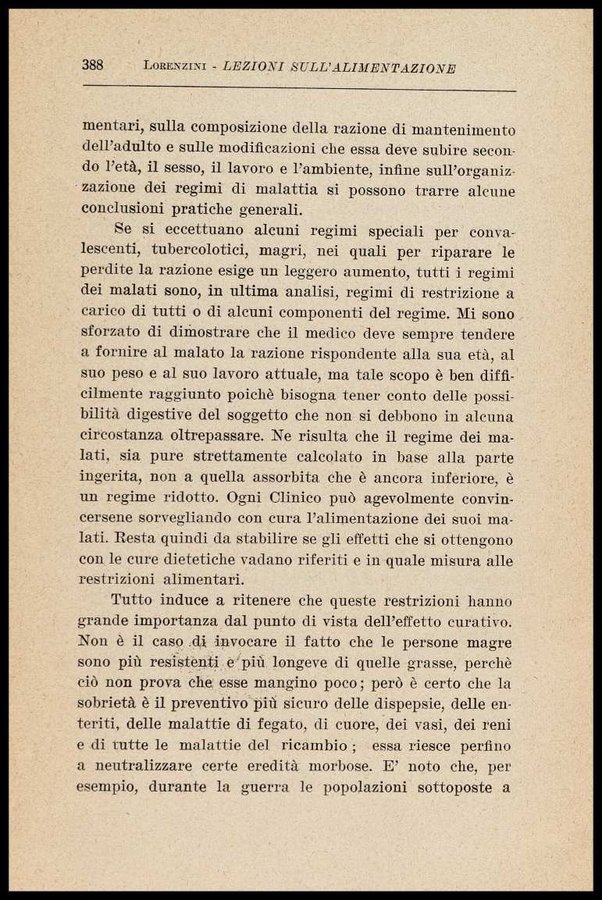 388 LORENZINI - LEZIONI SULL'ALIMENTAZIONE

mentari, sulla composizione della razione di mantenimento dell'adulto e sulle modificazioni che essa deve subire secondo l'età, il sesso, il lavoro e l'ambiente, infine sull'organizzazione dei regimi di malattia si possono trarre alcune conclusioni pratiche generali.

Se si eccettuano alcuni regimi speciali per convalescenti, tubercolotici, magri, nei quali per riparare le perdite la razione esige un leggero aumento, tutti i regimi dei malati sono, in ultima analisi, regimi di restrizione a carico di tutti o di alcuni componenti del regime. Mi sono sforzato di dimostrare che il medico deve sempre tendere a fornire al malato la razione rispondente alla sua età, al suo peso e al suo lavoro attuale, ma tale scopo è ben difficilmente raggiunto poichè bisogna tener conto delle possibilità digestive del soggetto che non si debbono in alcuna circostanza oltrepassare. Ne risulta che il regime dei malati, sia pure strettamente calcolato in base alla parte ingerita, non a quella assorbita che è ancora inferiore, è un regime ridotto. Ogni Clinico può agevolmente convincersene sorvegliando con cura l'alimentazione dei suoi malati. Resta quindi da stabilire se gli effetti che si ottengono con le cure dietetiche vadano riferiti e in quale misura alle restrizioni alimentari.

Tutto induce a ritenere che queste restrizioni hanno grande importanza dal punto di vista dell'effetto curativo. Non è il caso di invocare il fatto che le persone magre sono più resistenti e più longeve di quelle grasse, perchè ciò non prova che esse mangino poco; però è certo che la sobrietà è il preventivo più sicuro delle dispepsie, delle enteriti, delle malattie di fegato, di cuore, dei vasi, dei reni e di tutte le malattie del ricambio; essa riesce perfino a neutralizzare certe eredità morbose. E' noto che, per esempio, durante la guerra le popolazioni sottoposte a